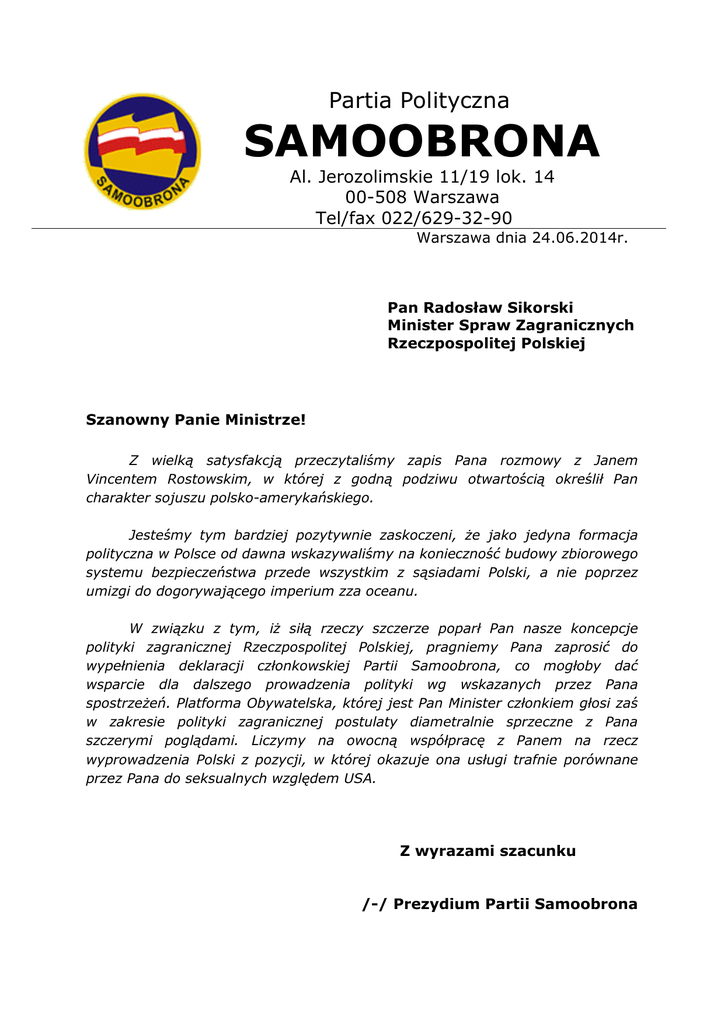 SAMOOBRONA

Partia Polityczna
SAMOOBRONA
Al. Jerozolimskie 11/19 lok. 14
00-508 Warszawa
Tel/fax 022/629-32-90

Warszawa dnia 24.06.2014r.

Pan Radosław Sikorski
Minister Spraw Zagranicznych
Rzeczpospolitej Polskiej

Szanowny Panie Ministrze!

Z wielką satysfakcją przeczytaliśmy zapis Pana rozmowy z Janem Vincentem Rostowskim, w której z godną podziwu otwartością określił Pan charakter sojuszu polsko-amerykańskiego.

Jesteśmy tym bardziej pozytywnie zaskoczeni, że jako jedyna formacja polityczna w Polsce od dawna wskazywaliśmy na konieczność budowy zbiorowego systemu bezpieczeństwa przede wszystkim z sąsiadami Polski, a nie poprzez umizgi do dogorywającego imperium zza oceanu.

W związku z tym, iż siłą rzeczy szczerze poparł Pan nasze koncepcje polityki zagranicznej Rzeczpospolitej Polskiej, pragniemy Pana zaprosić do wypełnienia deklaracji członkowskiej Partii Samoobrona, co mogłoby dać wsparcie dla dalszego prowadzenia polityki wg wskazanych przez Pana spostrzeżeń. Platforma Obywatelska, której jest Pan Minister członkiem głosi zaś w zakresie polityki zagranicznej postulaty diametralnie sprzeczne z Pana szczerymi poglądami. Liczymy na owocną współpracę z Panem na rzecz wyprowadzenia Polski z pozycji, w której okazuje ona usługi trafnie porównane przez Pana do seksualnych względem USA.

Z wyrazami szacunku

/-/ Prezydium Partii Samoobrona